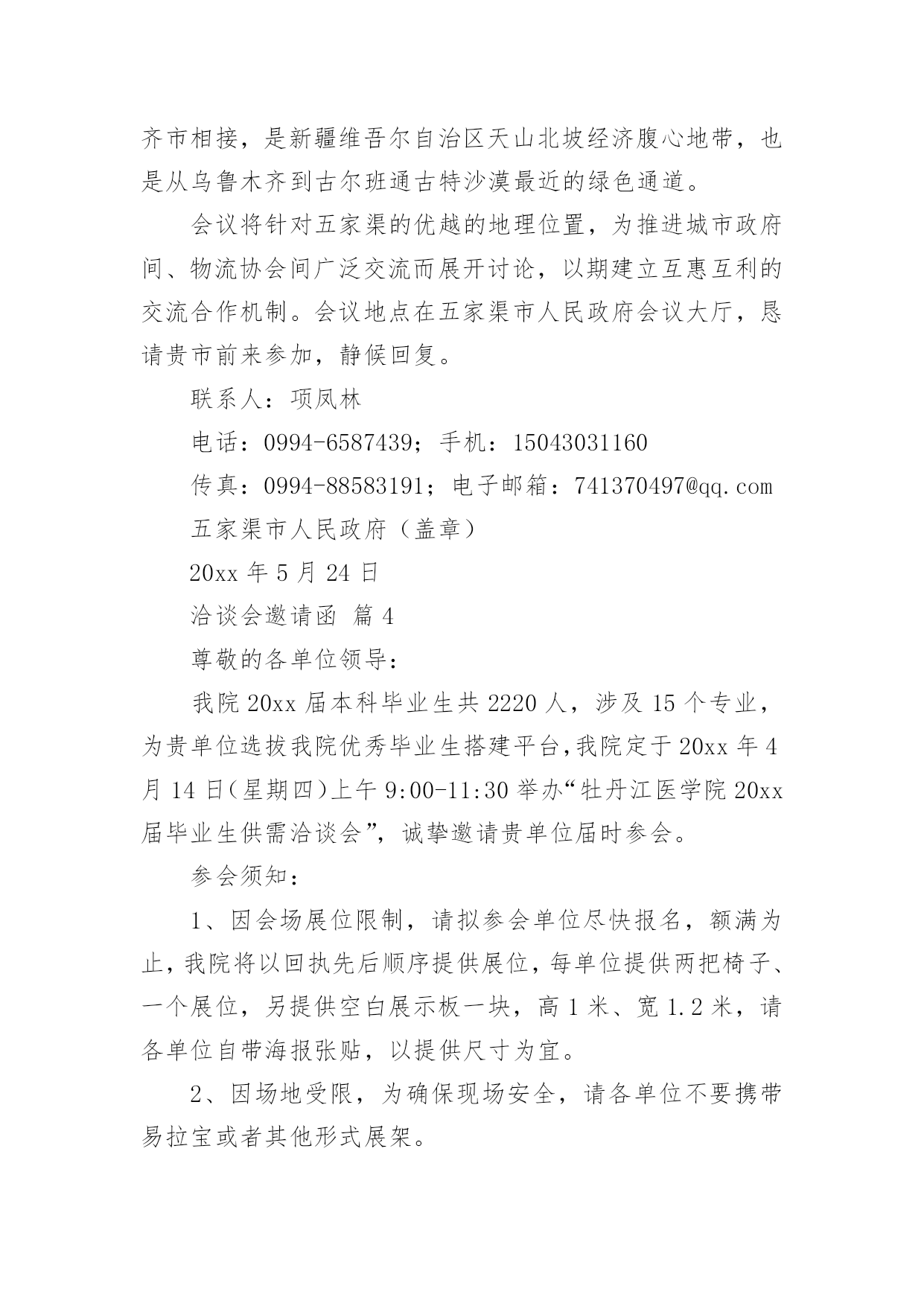 齐市相接，是新疆维吾尔自治区天山北坡经济腹心地带，也是从乌鲁木齐到古尔班通古特沙漠最近的绿色通道。

会议将针对五家渠的优越的地理位置，为推进城市政府间、物流协会间广泛交流而展开讨论，以期建立互惠互利的交流合作机制。会议地点在五家渠市人民政府会议大厅，恳请贵市前来参加，静候回复。

联系人：项凤林

电话：0994-6587439；手机：15043031160

传真：0994-88583191；电子邮箱：741370497@qq.com

五家渠市人民政府（盖章）

20xx 年 5 月 24 日

洽谈会邀请函 篇 4

尊敬的各单位领导：

我院 20xx 届本科毕业生共 2220 人，涉及 15 个专业，为贵单位选拔我院优秀毕业生搭建平台，我院定于 20xx 年 4 月 14 日（星期四）上午 9:00-11:30 举办“牡丹江医学院 20xx 届毕业生供需洽谈会”，诚挚邀请贵单位届时参会。

参会须知：

1、因会场展位限制，请拟参会单位尽快报名，额满为止，我院将以回执先后顺序提供展位，每单位提供两把椅子、一个展位，另提供空白展示板一块，高 1 米、宽 1.2 米，请各单位自带海报张贴，以提供尺寸为宜。

2、因场地受限，为确保现场安全，请各单位不要携带易拉宝或者其他形式展架。